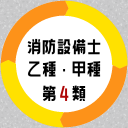 消防設備士
乙種・甲種
第4類